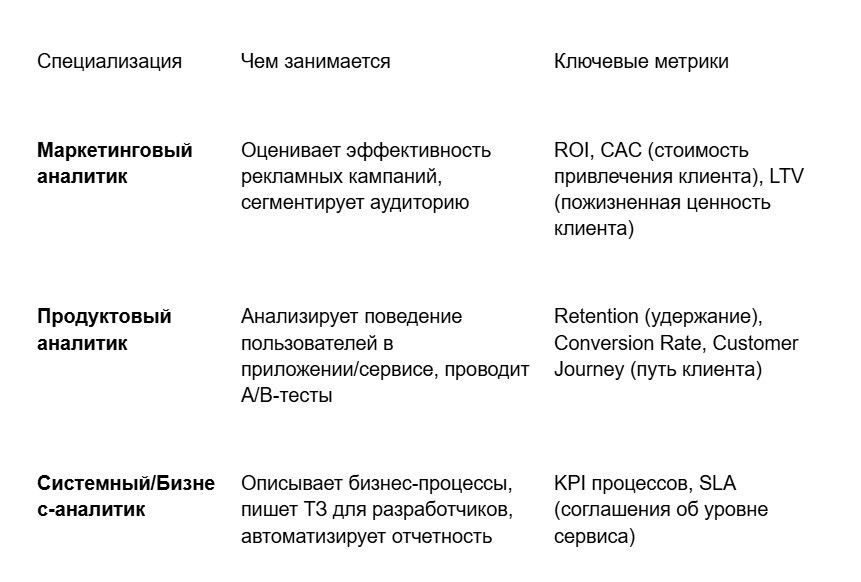 | Специализация | Чем занимается | Ключевые метрики |
|---|---|---|
| **Маркетинговый аналитик** | Оценивает эффективность рекламных кампаний, сегментирует аудиторию | ROI, CAC (стоимость привлечения клиента), LTV (пожизненная ценность клиента) |
| **Продуктовый аналитик** | Анализирует поведение пользователей в приложении/сервисе, проводит A/B-тесты | Retention (удержание), Conversion Rate, Customer Journey (путь клиента) |
| **Системный/Бизнес-аналитик** | Описывает бизнес-процессы, пишет ТЗ для разработчиков, автоматизирует отчетность | KPI процессов, SLA (соглашения об уровне сервиса) |